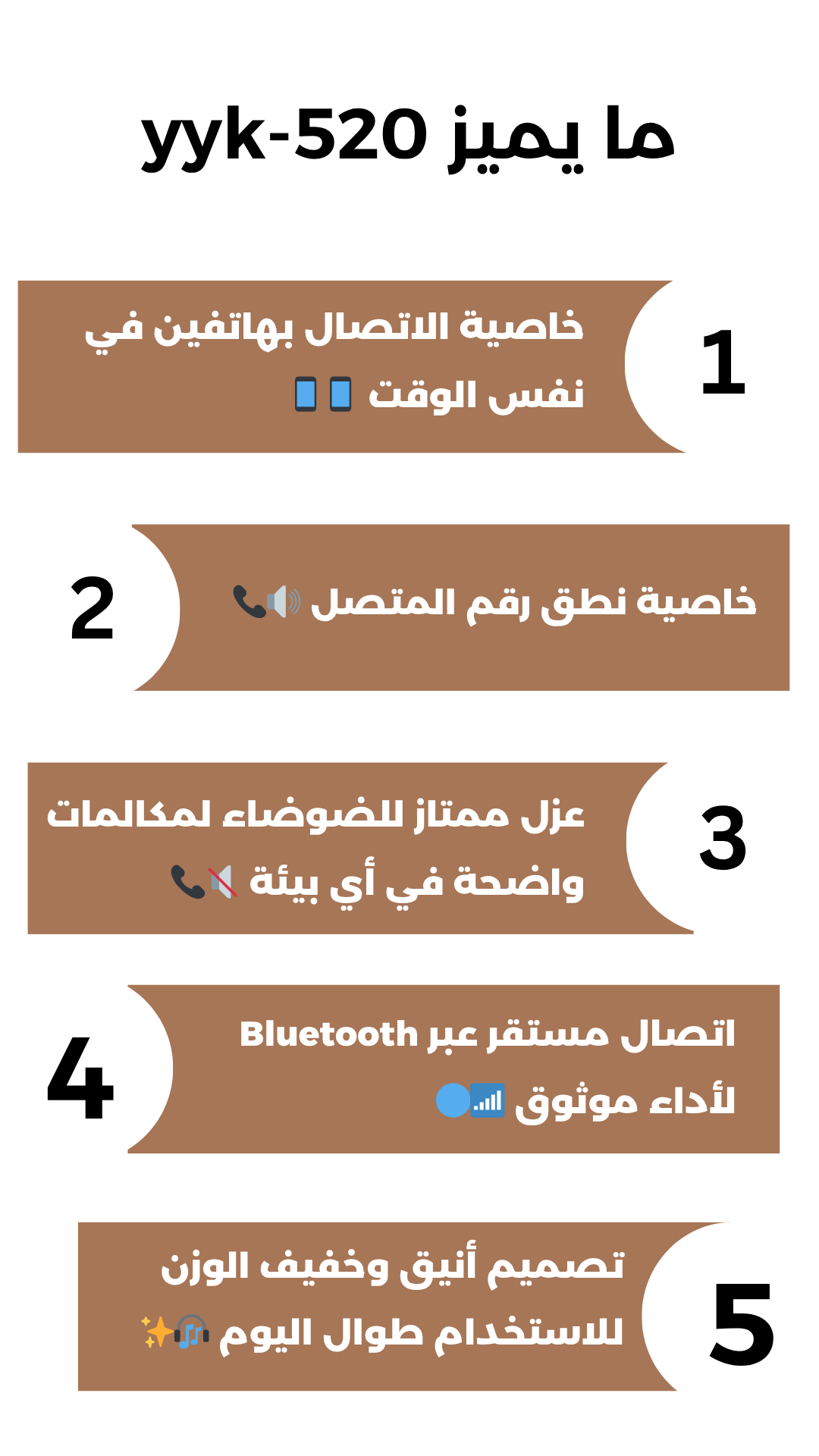 ما يميز yyk-520

1

خاصية الاتصال بهاتفين في نفس الوقت 📱📱

2

خاصية نطق رقم المتصل 🔊📞

3

عزل ممتاز للضوضاء لمكالمات واضحة في أي بيئة 🔇📞

4

اتصال مستقر عبر Bluetooth لأداء موثوق 📶🔵

5

تصميم أنيق وخفيف الوزن للاستخدام طوال اليوم 🎧✨